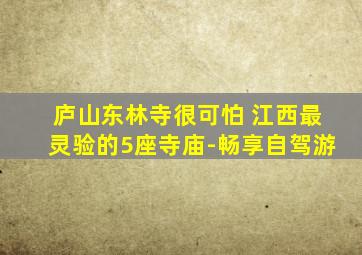 庐山东林寺很可怕 江西最灵验的5座寺庙-畅享自驾游